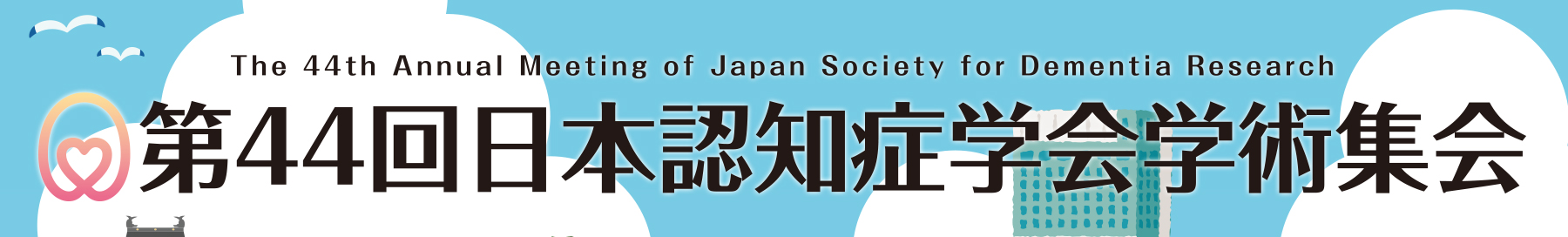 The 44th Annual Meeting of Japan Society for Dementia Research

第44回日本認知症学会学術集会